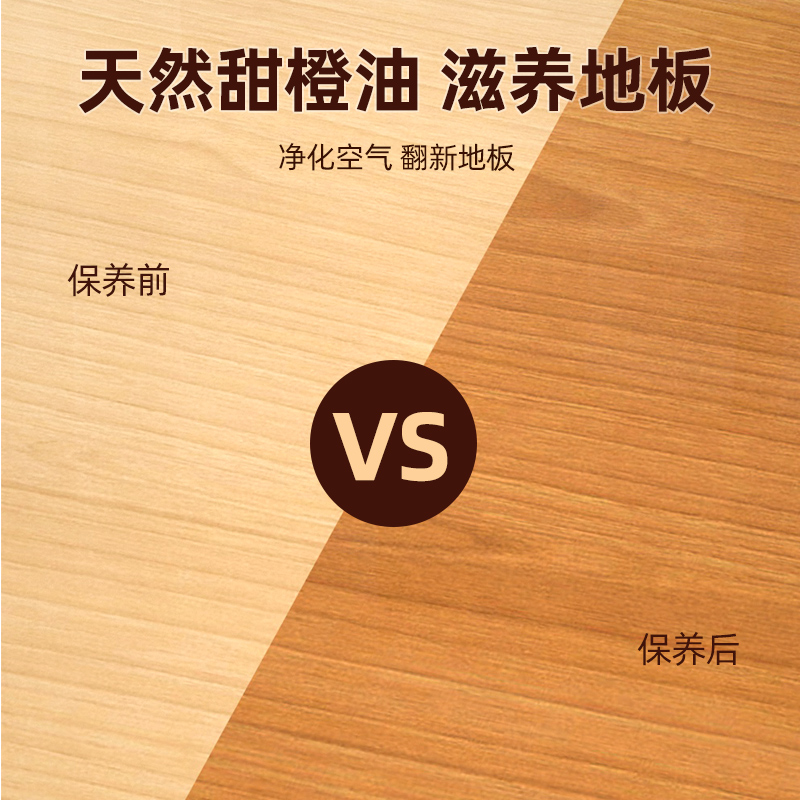 天然甜橙油 滋养地板

净化空气 翻新地板

保养前

VS

保养后